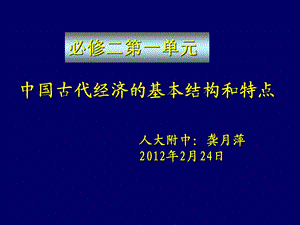 必修二第一单元

中国古代经济的基本结构和特点

人大附中：龚月萍
2012年2月24日